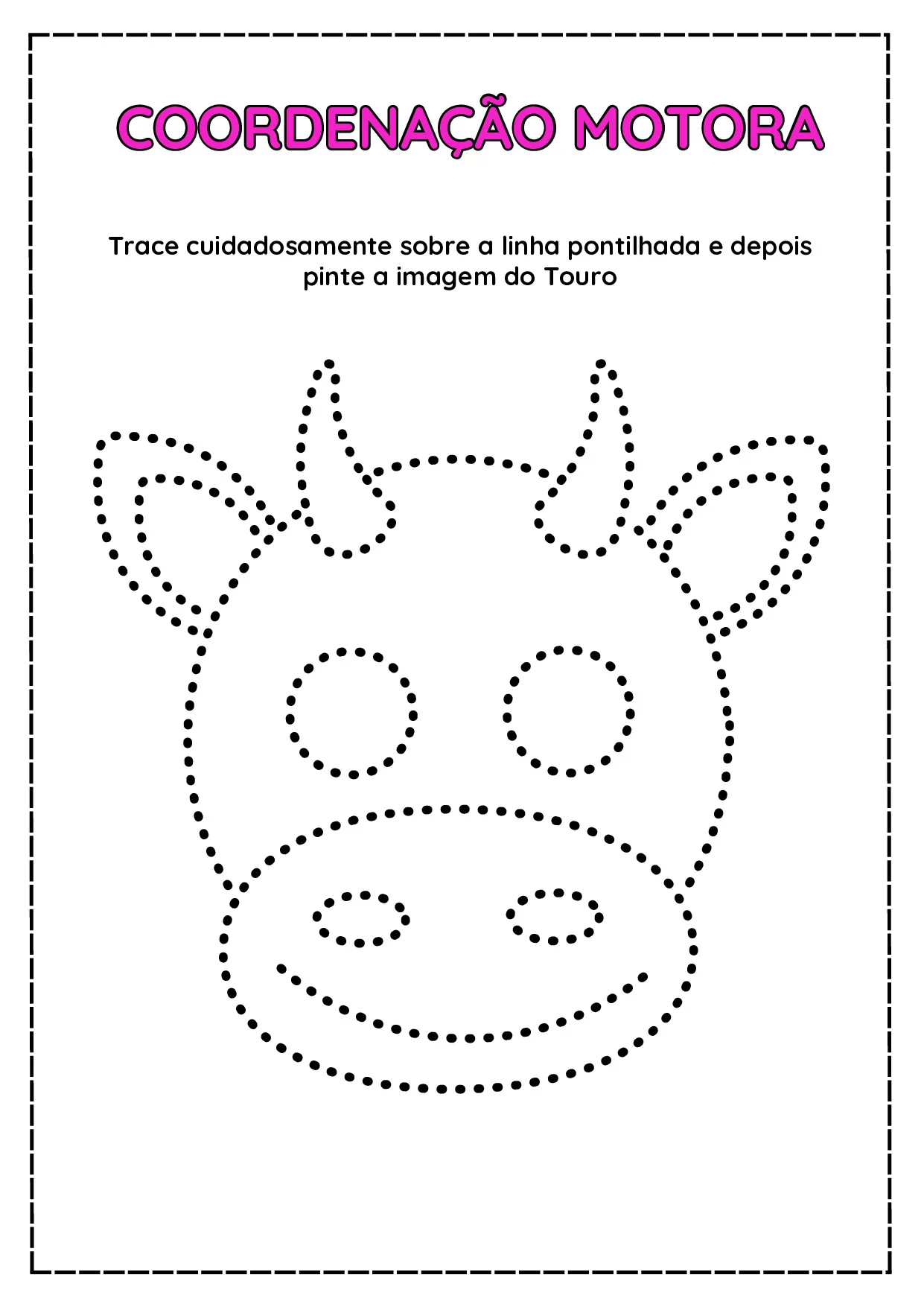 COORDENAÇÃO MOTORA

Trace cuidadosamente sobre a linha pontilhada e depois pinte a imagem do Touro